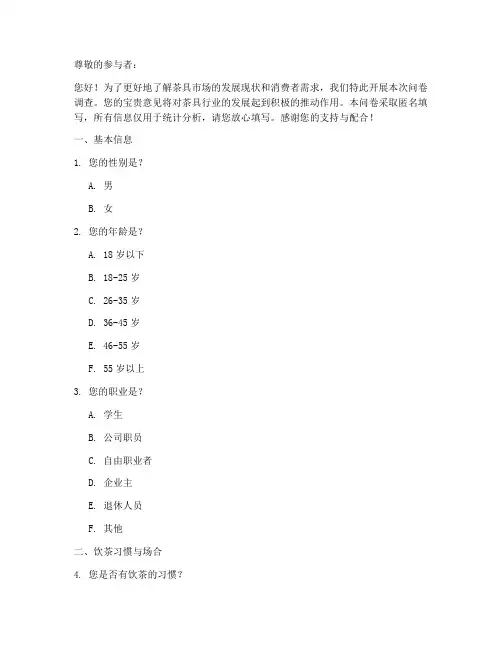 尊敬的参与者：

您好！为了更好地了解茶具市场的发展现状和消费者需求，我们特此开展本次问卷调查。您的宝贵意见将对茶具行业的发展起到积极的推动作用。本问卷采取匿名填写，所有信息仅用于统计分析，请您放心填写。感谢您的支持与配合！

一、基本信息

1. 您的性别是？

A. 男

B. 女

2. 您的年龄是？

A. 18 岁以下

B. 18-25 岁

C. 26-35 岁

D. 36-45 岁

E. 46-55 岁

F. 55 岁以上

3. 您的职业是？

A. 学生

B. 公司职员

C. 自由职业者

D. 企业主

E. 退休人员

F. 其他

二、饮茶习惯与场合

4. 您是否有饮茶的习惯？